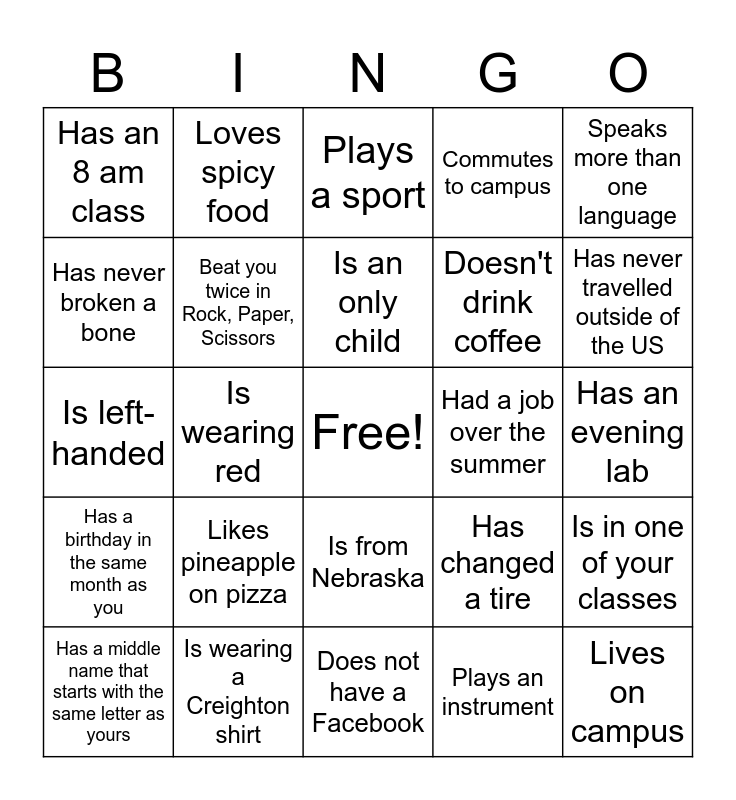 | B | I | N | G | O |
|---|---|---|---|---|
| Has an 8 am class | Loves spicy food | Plays a sport | Commutes to campus | Speaks more than one language |
| Has never broken a bone | Beat you twice in Rock, Paper, Scissors | Is an only child | Doesn't drink coffee | Has never travelled outside of the US |
| Is left-handed | Is wearing red | Free! | Had a job over the summer | Has an evening lab |
| Has a birthday in the same month as you | Likes pineapple on pizza | Is from Nebraska | Has changed a tire | Is in one of your classes |
| Has a middle name that starts with the same letter as yours | Is wearing a Creighton shirt | Does not have a Facebook | Plays an instrument | Lives on campus |